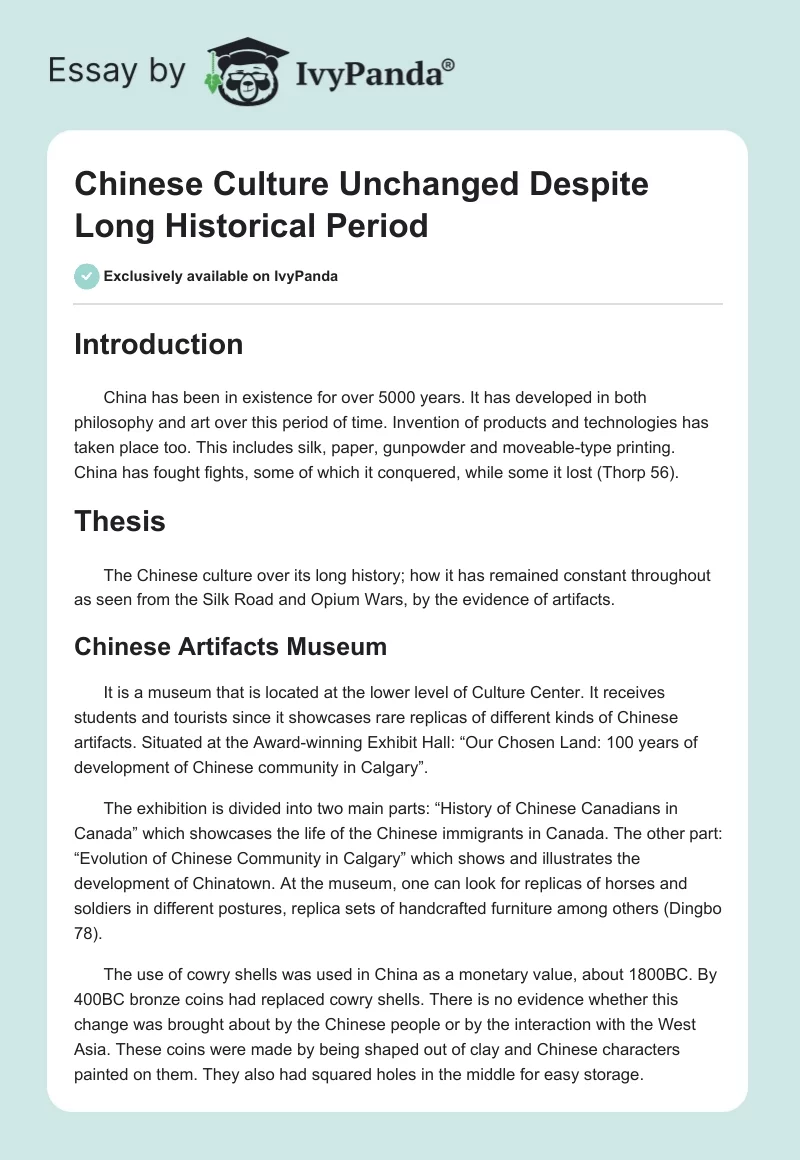 Essay by IvyPanda®

Chinese Culture Unchanged Despite Long Historical Period

Exclusively available on IvyPanda

Introduction

China has been in existence for over 5000 years. It has developed in both philosophy and art over this period of time. Invention of products and technologies has taken place too. This includes silk, paper, gunpowder and moveable-type printing. China has fought fights, some of which it conquered, while some it lost (Thorp 56).

Thesis

The Chinese culture over its long history; how it has remained constant throughout as seen from the Silk Road and Opium Wars, by the evidence of artifacts.

Chinese Artifacts Museum

It is a museum that is located at the lower level of Culture Center. It receives students and tourists since it showcases rare replicas of different kinds of Chinese artifacts. Situated at the Award-winning Exhibit Hall: “Our Chosen Land: 100 years of development of Chinese community in Calgary”.

The exhibition is divided into two main parts: “History of Chinese Canadians in Canada” which showcases the life of the Chinese immigrants in Canada. The other part: “Evolution of Chinese Community in Calgary” which shows and illustrates the development of Chinatown. At the museum, one can look for replicas of horses and soldiers in different postures, replica sets of handcrafted furniture among others (Dingbo 78).

The use of cowry shells was used in China as a monetary value, about 1800BC. By 400BC bronze coins had replaced cowry shells. There is no evidence whether this change was brought about by the Chinese people or by the interaction with the West Asia. These coins were made by being shaped out of clay and Chinese characters painted on them. They also had squared holes in the middle for easy storage.